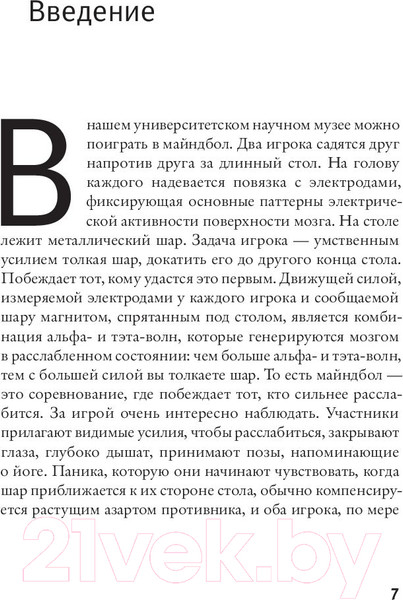 Введение

В нашем университетском научном музее можно поиграть в майндбол. Два игрока садятся друг напротив друга за длинный стол. На голову каждого надевается повязка с электродами, фиксирующая основные паттерны электрической активности поверхности мозга. На столе лежит металлический шар. Задача игрока — умственным усилием толкая шар, докатить его до другого конца стола. Побеждает тот, кому удастся это первым. Движущей силой, измеряемой электродами у каждого игрока и сообщаемой шару магнитом, спрятанным под столом, является комбинация альфа- и тэта-волн, которые генерируются мозгом в расслабленном состоянии: чем больше альфа- и тэта-волн, тем с большей силой вы толкаете шар. То есть майндбол — это соревнование, где побеждает тот, кто сильнее расслабится. За игрой очень интересно наблюдать. Участники прилагают видимые усилия, чтобы расслабиться, закрывают глаза, глубоко дышат, принимают позы, напоминающие о йоге. Паника, которую они начинают чувствовать, когда шар приближается к их стороне стола, обычно компенсируется растущим азартом противника, и оба игрока, по мере

21vek.by

7